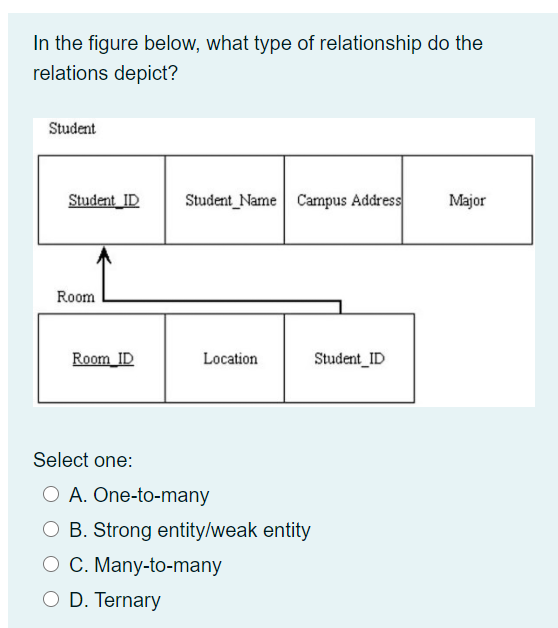 In the figure below, what type of relationship do the relations depict?

Student

| Student_ID | Student_Name | Campus Address | Major |
|---|---|---|---|

Room

| Room_ID | Location | Student_ID |
|---|---|---|

Select one:

A. One-to-many

B. Strong entity/weak entity

C. Many-to-many

D. Ternary